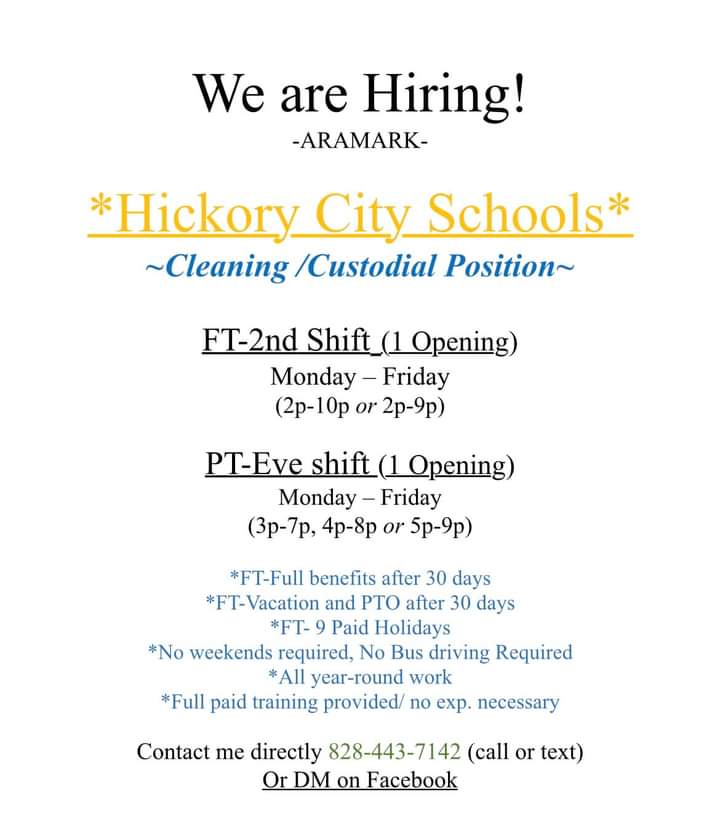 We are Hiring!
-ARAMARK-

*Hickory City Schools*
~Cleaning /Custodial Position~

FT-2nd Shift (1 Opening)
Monday – Friday
(2p-10p or 2p-9p)

PT-Eve shift (1 Opening)
Monday – Friday
(3p-7p, 4p-8p or 5p-9p)

*FT-Full benefits after 30 days
*FT-Vacation and PTO after 30 days
*FT- 9 Paid Holidays
*No weekends required, No Bus driving Required
*All year-round work
*Full paid training provided/ no exp. necessary

Contact me directly 828-443-7142 (call or text)
Or DM on Facebook